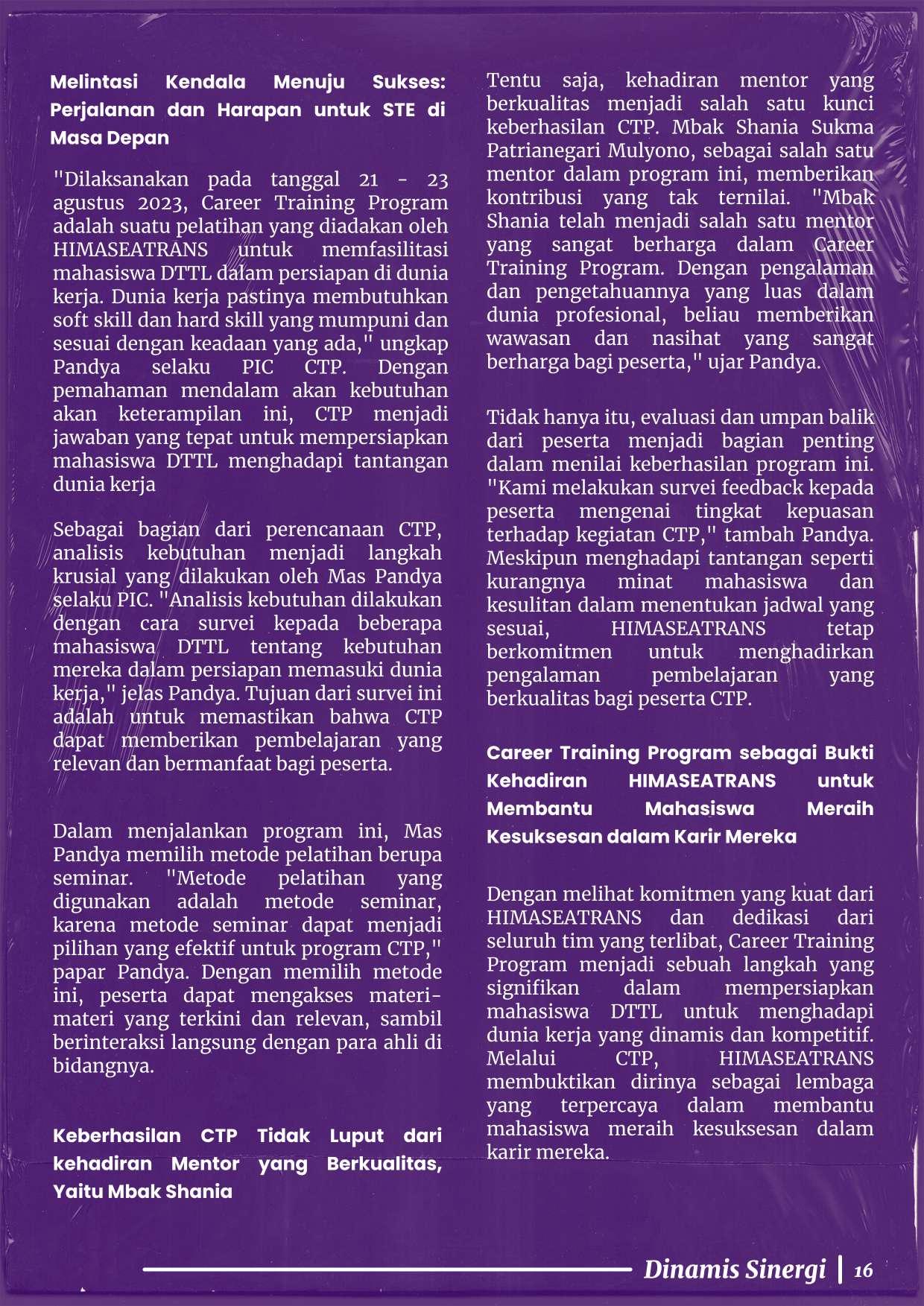 Melintasi Kendala Menuju Sukses: Perjalanan dan Harapan untuk STE di Masa Depan

"Dilaksanakan pada tanggal 21 - 23 agustus 2023, Career Training Program adalah suatu pelatihan yang diadakan oleh HIMASEATRANS untuk memfasilitasi mahasiswa DTTL dalam persiapan di dunia kerja. Dunia kerja pastinya membutuhkan soft skill dan hard skill yang mumpuni dan sesuai dengan keadaan yang ada," ungkap Pandya selaku PIC CTP. Dengan pemahaman mendalam akan kebutuhan akan keterampilan ini, CTP menjadi jawaban yang tepat untuk mempersiapkan mahasiswa DTTL menghadapi tantangan dunia kerja

Sebagai bagian dari perencanaan CTP, analisis kebutuhan menjadi langkah krusial yang dilakukan oleh Mas Pandya selaku PIC. "Analisis kebutuhan dilakukan dengan cara survei kepada beberapa mahasiswa DTTL tentang kebutuhan mereka dalam persiapan memasuki dunia kerja," jelas Pandya. Tujuan dari survei ini adalah untuk memastikan bahwa CTP dapat memberikan pembelajaran yang relevan dan bermanfaat bagi peserta.

Dalam menjalankan program ini, Mas Pandya memilih metode pelatihan berupa seminar. "Metode pelatihan yang digunakan adalah metode seminar, karena metode seminar dapat menjadi pilihan yang efektif untuk program CTP," papar Pandya. Dengan memilih metode ini, peserta dapat mengakses materi-materi yang terkini dan relevan, sambil berinteraksi langsung dengan para ahli di bidangnya.

Keberhasilan CTP Tidak Luput dari kehadiran Mentor yang Berkualitas, Yaitu Mbak Shania

Tentu saja, kehadiran mentor yang berkualitas menjadi salah satu kunci keberhasilan CTP. Mbak Shania Sukma Patrianegari Mulyono, sebagai salah satu mentor dalam program ini, memberikan kontribusi yang tak ternilai. "Mbak Shania telah menjadi salah satu mentor yang sangat berharga dalam Career Training Program. Dengan pengalaman dan pengetahuannya yang luas dalam dunia profesional, beliau memberikan wawasan dan nasihat yang sangat berharga bagi peserta," ujar Pandya.

Tidak hanya itu, evaluasi dan umpan balik dari peserta menjadi bagian penting dalam menilai keberhasilan program ini. "Kami melakukan survei feedback kepada peserta mengenai tingkat kepuasan terhadap kegiatan CTP," tambah Pandya. Meskipun menghadapi tantangan seperti kurangnya minat mahasiswa dan kesulitan dalam menentukan jadwal yang sesuai, HIMASEATRANS tetap berkomitmen untuk menghadirkan pengalaman pembelajaran yang berkualitas bagi peserta CTP.

Career Training Program sebagai Bukti Kehadiran HIMASEATRANS untuk Membantu Mahasiswa Meraih Kesuksesan dalam Karir Mereka

Dengan melihat komitmen yang kuat dari HIMASEATRANS dan dedikasi dari seluruh tim yang terlibat, Career Training Program menjadi sebuah langkah yang signifikan dalam mempersiapkan mahasiswa DTTL untuk menghadapi dunia kerja yang dinamis dan kompetitif. Melalui CTP, HIMASEATRANS membuktikan dirinya sebagai lembaga yang terpercaya dalam membantu mahasiswa meraih kesuksesan dalam karir mereka.

Dinamis Sinergi | 16